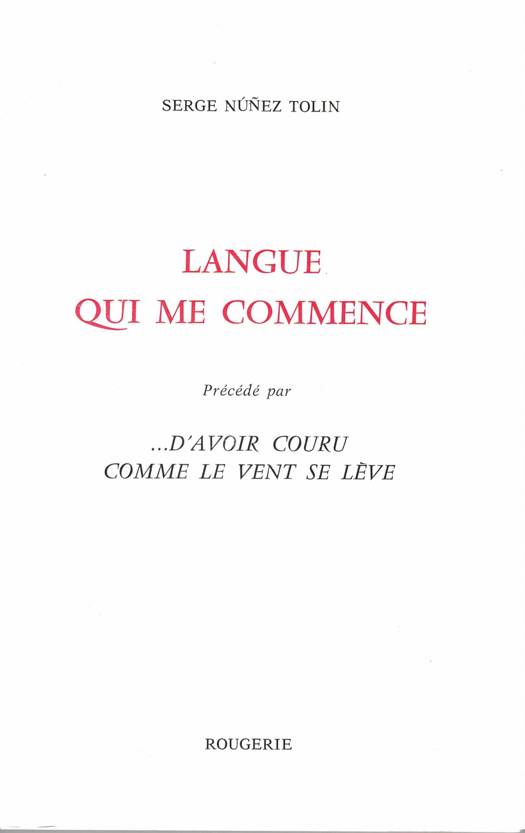 SERGE NÚÑEZ TOLIN

LANGUE
QUI ME COMMENCE

Précédé par

...D'AVOIR COURU
COMME LE VENT SE LÈVE

ROUGERIE